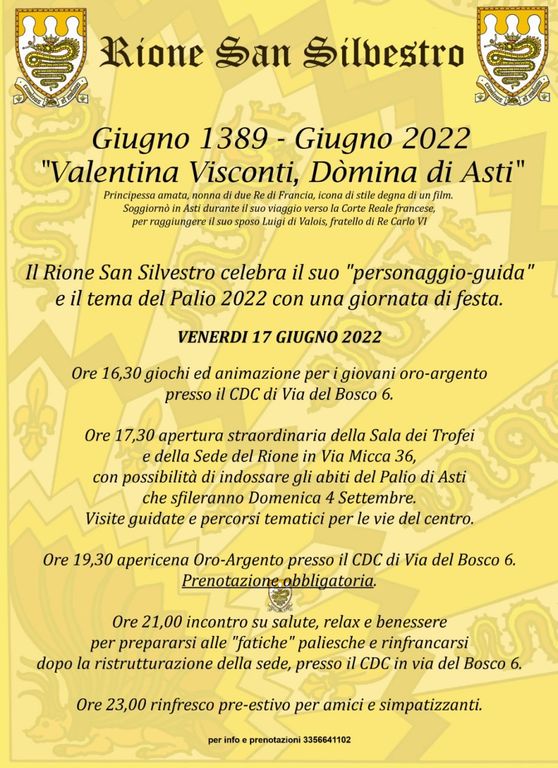 Rione San Silvestro

Giugno 1389 - Giugno 2022
"Valentina Visconti, Dòmina di Asti"
Principessa amata, nonna di due Re di Francia, icona di stile degna di un film.
Soggiornò in Asti durante il suo viaggio verso la Corte Reale francese, per raggiungere il suo sposo Luigi di Valois, fratello di Re Carlo VI

Il Rione San Silvestro celebra il suo "personaggio-guida" e il tema del Palio 2022 con una giornata di festa.

VENERDI 17 GIUGNO 2022

Ore 16,30 giochi ed animazione per i giovani oro-argento presso il CDC di Via del Bosco 6.

Ore 17,30 apertura straordinaria della Sala dei Trofei e della Sede del Rione in Via Micca 36, con possibilità di indossare gli abiti del Palio di Asti che sfileranno Domenica 4 Settembre.
Visite guidate e percorsi tematici per le vie del centro.

Ore 19,30 apericena Oro-Argento presso il CDC di Via del Bosco 6.
Prenotazione obbligatoria.

Ore 21,00 incontro su salute, relax e benessere per prepararsi alle "fatiche" paliesche e rinfrancarsi dopo la ristrutturazione della sede, presso il CDC in via del Bosco 6.

Ore 23,00 rinfresco pre-estivo per amici e simpatizzanti.

per info e prenotazioni 3356641102